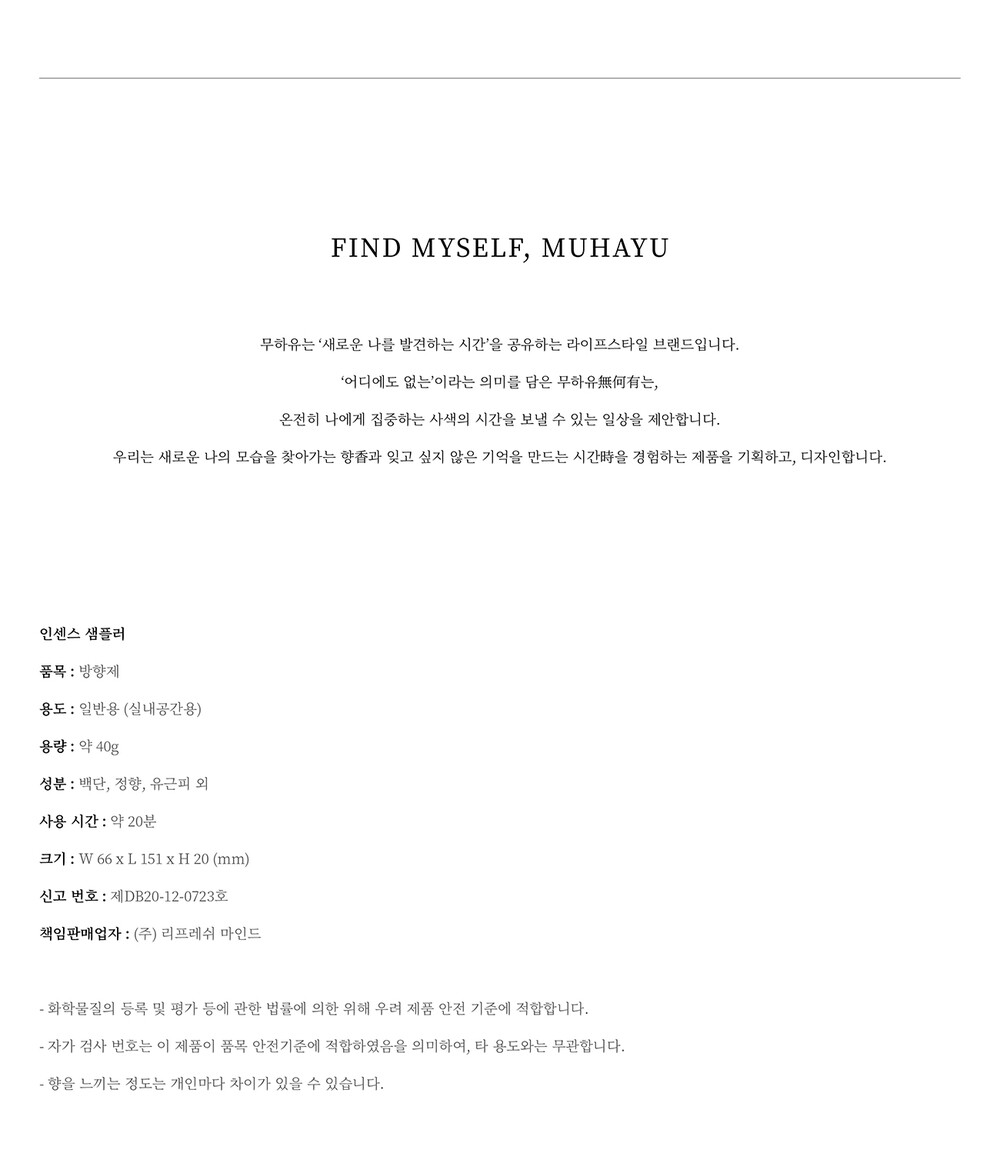 FIND MYSELF, MUHAYU

무하유는 '새로운 나를 발견하는 시간'을 공유하는 라이프스타일 브랜드입니다.

'어디에도 없는'이라는 의미를 담은 무하유無何有는,

온전히 나에게 집중하는 사색의 시간을 보낼 수 있는 일상을 제안합니다.

우리는 새로운 나의 모습을 찾아가는 향香과 잊고 싶지 않은 기억을 만드는 시간時을 경험하는 제품을 기획하고, 디자인합니다.

인센스 샘플러

품목 : 방향제

용도 : 일반용 (실내공간용)

용량 : 약 40g

성분 : 백단, 정향, 유근피 외

사용 시간 : 약 20분

크기 : W 66 x L 151 x H 20 (mm)

신고 번호 : 제DB20-12-0723호

책임판매업자 : (주) 리프레쉬 마인드

- 화학물질의 등록 및 평가 등에 관한 법률에 의한 위해 우려 제품 안전 기준에 적합합니다.

- 자가 검사 번호는 이 제품이 품목 안전기준에 적합하였음을 의미하여, 타 용도와는 무관합니다.

- 향을 느끼는 정도는 개인마다 차이가 있을 수 있습니다.